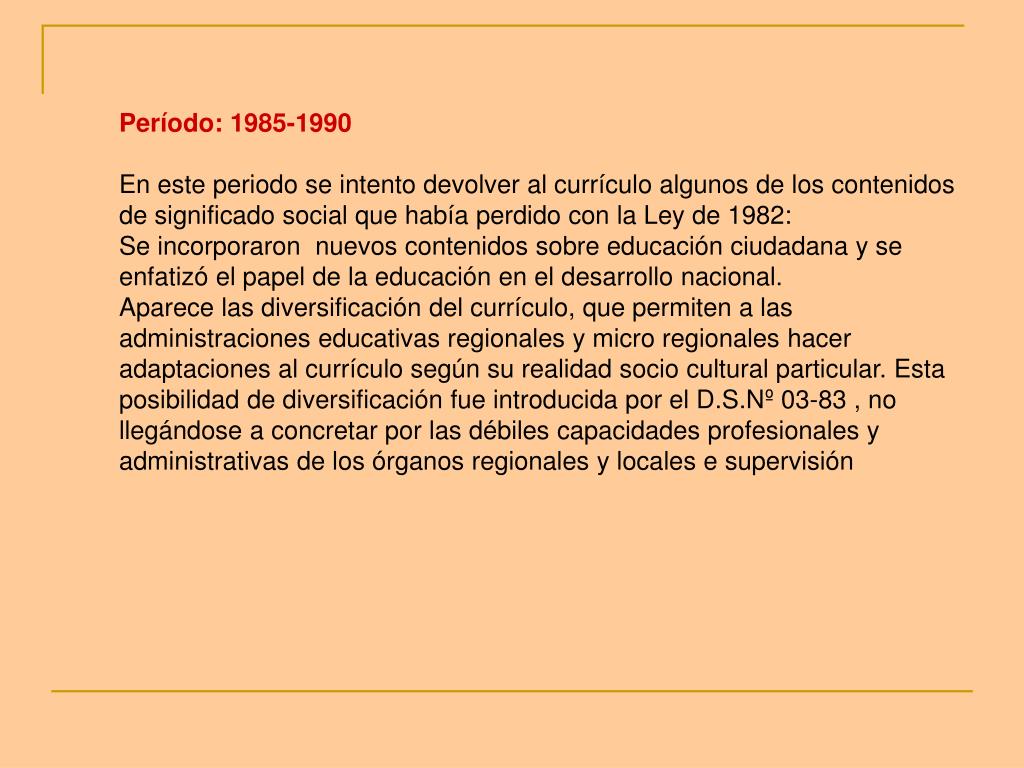 Período: 1985-1990

En este periodo se intento devolver al currículo algunos de los contenidos de significado social que había perdido con la Ley de 1982:
Se incorporaron nuevos contenidos sobre educación ciudadana y se enfatizó el papel de la educación en el desarrollo nacional.
Aparece las diversificación del currículo, que permiten a las administraciones educativas regionales y micro regionales hacer adaptaciones al currículo según su realidad socio cultural particular. Esta posibilidad de diversificación fue introducida por el D.S.Nº 03-83 , no llegándose a concretar por las débiles capacidades profesionales y administrativas de los órganos regionales y locales e supervisión